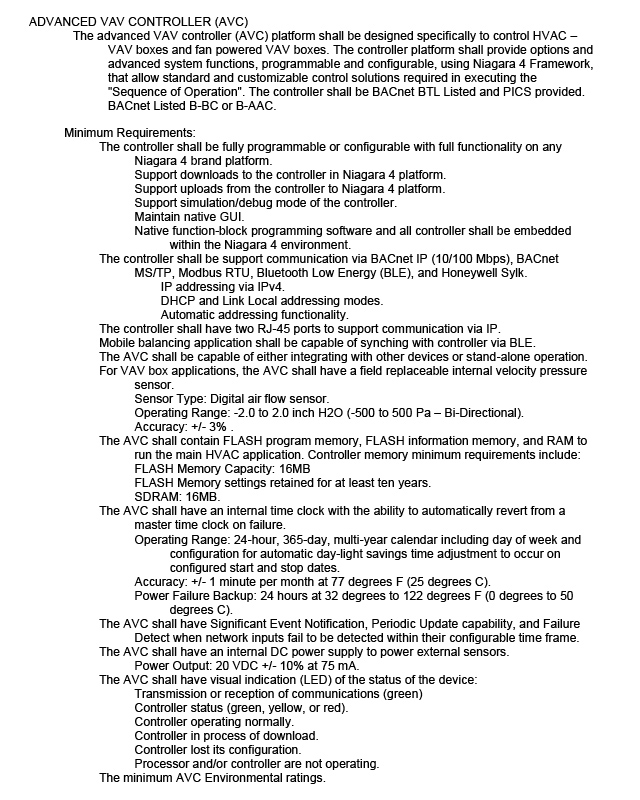 ADVANCED VAV CONTROLLER (AVC)

The advanced VAV controller (AVC) platform shall be designed specifically to control HVAC – VAV boxes and fan powered VAV boxes. The controller platform shall provide options and advanced system functions, programmable and configurable, using Niagara 4 Framework, that allow standard and customizable control solutions required in executing the "Sequence of Operation". The controller shall be BACnet BTL Listed and PICS provided. BACnet Listed B-BC or B-AAC.

Minimum Requirements:

The controller shall be fully programmable or configurable with full functionality on any Niagara 4 brand platform.

Support downloads to the controller in Niagara 4 platform.

Support uploads from the controller to Niagara 4 platform.

Support simulation/debug mode of the controller.

Maintain native GUI.

Native function-block programming software and all controller shall be embedded within the Niagara 4 environment.

The controller shall be support communication via BACnet IP (10/100 Mbps), BACnet MS/TP, Modbus RTU, Bluetooth Low Energy (BLE), and Honeywell Sylk.

IP addressing via IPv4.

DHCP and Link Local addressing modes.

Automatic addressing functionality.

The controller shall have two RJ-45 ports to support communication via IP.

Mobile balancing application shall be capable of synching with controller via BLE.

The AVC shall be capable of either integrating with other devices or stand-alone operation.

For VAV box applications, the AVC shall have a field replaceable internal velocity pressure sensor.

Sensor Type: Digital air flow sensor.

Operating Range: -2.0 to 2.0 inch H2O (-500 to 500 Pa – Bi-Directional).

Accuracy: +/- 3% .

The AVC shall contain FLASH program memory, FLASH information memory, and RAM to run the main HVAC application. Controller memory minimum requirements include:

FLASH Memory Capacity: 16MB

FLASH Memory settings retained for at least ten years.

SDRAM: 16MB.

The AVC shall have an internal time clock with the ability to automatically revert from a master time clock on failure.

Operating Range: 24-hour, 365-day, multi-year calendar including day of week and configuration for automatic day-light savings time adjustment to occur on configured start and stop dates.

Accuracy: +/- 1 minute per month at 77 degrees F (25 degrees C).

Power Failure Backup: 24 hours at 32 degrees to 122 degrees F (0 degrees to 50 degrees C).

The AVC shall have Significant Event Notification, Periodic Update capability, and Failure Detect when network inputs fail to be detected within their configurable time frame.

The AVC shall have an internal DC power supply to power external sensors.

Power Output: 20 VDC +/- 10% at 75 mA.

The AVC shall have visual indication (LED) of the status of the device:

Transmission or reception of communications (green)

Controller status (green, yellow, or red).

Controller operating normally.

Controller in process of download.

Controller lost its configuration.

Processor and/or controller are not operating.

The minimum AVC Environmental ratings.